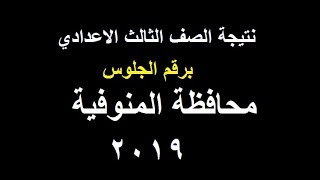 نتيجة الصف الثالث الاعدادي

برقم الجلوس

محافظة المنوفية

٢٠١٩